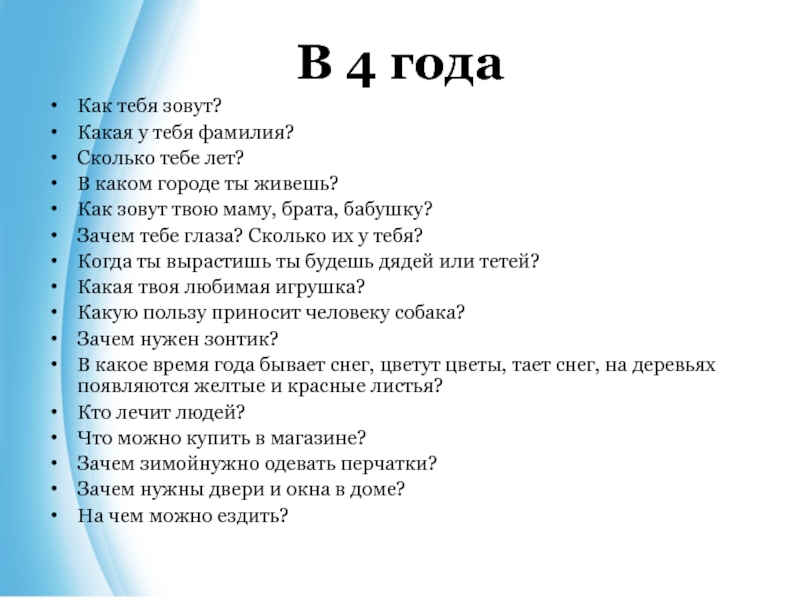 В 4 года

• Как тебя зовут?
• Какая у тебя фамилия?
• Сколько тебе лет?
• В каком городе ты живешь?
• Как зовут твою маму, брата, бабушку?
• Зачем тебе глаза? Сколько их у тебя?
• Когда ты вырастишь ты будешь дядей или тетей?
• Какая твоя любимая игрушка?
• Какую пользу приносит человеку собака?
• Зачем нужен зонтик?
• В какое время года бывает снег, цветут цветы, тает снег, на деревьях появляются желтые и красные листья?
• Кто лечит людей?
• Что можно купить в магазине?
• Зачем зимойнужно одевать перчатки?
• Зачем нужны двери и окна в доме?
• На чем можно ездить?